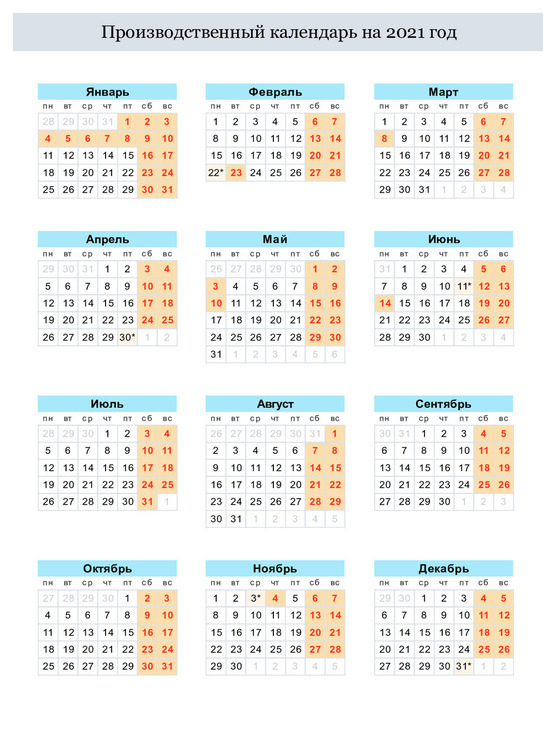 Производственный календарь на 2021 год

Январь

| пн | вт | ср | чт | пт | сб | вс |
|---|---|---|---|---|---|---|
| 28 | 29 | 30 | 31 | 1 | 2 | 3 |
| 4 | 5 | 6 | 7 | 8 | 9 | 10 |
| 11 | 12 | 13 | 14 | 15 | 16 | 17 |
| 18 | 19 | 20 | 21 | 22 | 23 | 24 |
| 25 | 26 | 27 | 28 | 29 | 30 | 31 |

Февраль

| пн | вт | ср | чт | пт | сб | вс |
|---|---|---|---|---|---|---|
| 1 | 2 | 3 | 4 | 5 | 6 | 7 |
| 8 | 9 | 10 | 11 | 12 | 13 | 14 |
| 15 | 16 | 17 | 18 | 19 | 20 | 21 |
| 22* | 23 | 24 | 25 | 26 | 27 | 28 |

Март

| пн | вт | ср | чт | пт | сб | вс |
|---|---|---|---|---|---|---|
| 1 | 2 | 3 | 4 | 5 | 6 | 7 |
| 8 | 9 | 10 | 11 | 12 | 13 | 14 |
| 15 | 16 | 17 | 18 | 19 | 20 | 21 |
| 22 | 23 | 24 | 25 | 26 | 27 | 28 |
| 29 | 30 | 31 | 1 | 2 | 3 | 4 |

Апрель

| пн | вт | ср | чт | пт | сб | вс |
|---|---|---|---|---|---|---|
| 29 | 30 | 31 | 1 | 2 | 3 | 4 |
| 5 | 6 | 7 | 8 | 9 | 10 | 11 |
| 12 | 13 | 14 | 15 | 16 | 17 | 18 |
| 19 | 20 | 21 | 22 | 23 | 24 | 25 |
| 26 | 27 | 28 | 29 | 30* | 1 | 2 |

Май

| пн | вт | ср | чт | пт | сб | вс |
|---|---|---|---|---|---|---|
| 26 | 27 | 28 | 29 | 30 | 1 | 2 |
| 3 | 4 | 5 | 6 | 7 | 8 | 9 |
| 10 | 11 | 12 | 13 | 14 | 15 | 16 |
| 17 | 18 | 19 | 20 | 21 | 22 | 23 |
| 24 | 25 | 26 | 27 | 28 | 29 | 30 |
| 31 | 1 | 2 | 3 | 4 | 5 | 6 |

Июнь

| пн | вт | ср | чт | пт | сб | вс |
|---|---|---|---|---|---|---|
| 31 | 1 | 2 | 3 | 4 | 5 | 6 |
| 7 | 8 | 9 | 10 | 11* | 12 | 13 |
| 14 | 15 | 16 | 17 | 18 | 19 | 20 |
| 21 | 22 | 23 | 24 | 25 | 26 | 27 |
| 28 | 29 | 30 | 1 | 2 | 3 | 4 |

Июль

| пн | вт | ср | чт | пт | сб | вс |
|---|---|---|---|---|---|---|
| 28 | 29 | 30 | 1 | 2 | 3 | 4 |
| 5 | 6 | 7 | 8 | 9 | 10 | 11 |
| 12 | 13 | 14 | 15 | 16 | 17 | 18 |
| 19 | 20 | 21 | 22 | 23 | 24 | 25 |
| 26 | 27 | 28 | 29 | 30 | 31 | 1 |

Август

| пн | вт | ср | чт | пт | сб | вс |
|---|---|---|---|---|---|---|
| 26 | 27 | 28 | 29 | 30 | 31 | 1 |
| 2 | 3 | 4 | 5 | 6 | 7 | 8 |
| 9 | 10 | 11 | 12 | 13 | 14 | 15 |
| 16 | 17 | 18 | 19 | 20 | 21 | 22 |
| 23 | 24 | 25 | 26 | 27 | 28 | 29 |
| 30 | 31 | 1 | 2 | 3 | 4 | 5 |

Сентябрь

| пн | вт | ср | чт | пт | сб | вс |
|---|---|---|---|---|---|---|
| 30 | 31 | 1 | 2 | 3 | 4 | 5 |
| 6 | 7 | 8 | 9 | 10 | 11 | 12 |
| 13 | 14 | 15 | 16 | 17 | 18 | 19 |
| 20 | 21 | 22 | 23 | 24 | 25 | 26 |
| 27 | 28 | 29 | 30 | 1 | 2 | 3 |

Октябрь

| пн | вт | ср | чт | пт | сб | вс |
|---|---|---|---|---|---|---|
| 27 | 28 | 29 | 30 | 1 | 2 | 3 |
| 4 | 5 | 6 | 7 | 8 | 9 | 10 |
| 11 | 12 | 13 | 14 | 15 | 16 | 17 |
| 18 | 19 | 20 | 21 | 22 | 23 | 24 |
| 25 | 26 | 27 | 28 | 29 | 30 | 31 |

Ноябрь

| пн | вт | ср | чт | пт | сб | вс |
|---|---|---|---|---|---|---|
| 1 | 2 | 3* | 4 | 5 | 6 | 7 |
| 8 | 9 | 10 | 11 | 12 | 13 | 14 |
| 15 | 16 | 17 | 18 | 19 | 20 | 21 |
| 22 | 23 | 24 | 25 | 26 | 27 | 28 |
| 29 | 30 | 1 | 2 | 3 | 4 | 5 |

Декабрь

| пн | вт | ср | чт | пт | сб | вс |
|---|---|---|---|---|---|---|
| 29 | 30 | 1 | 2 | 3 | 4 | 5 |
| 6 | 7 | 8 | 9 | 10 | 11 | 12 |
| 13 | 14 | 15 | 16 | 17 | 18 | 19 |
| 20 | 21 | 22 | 23 | 24 | 25 | 26 |
| 27 | 28 | 29 | 30 | 31* | 1 | 2 |